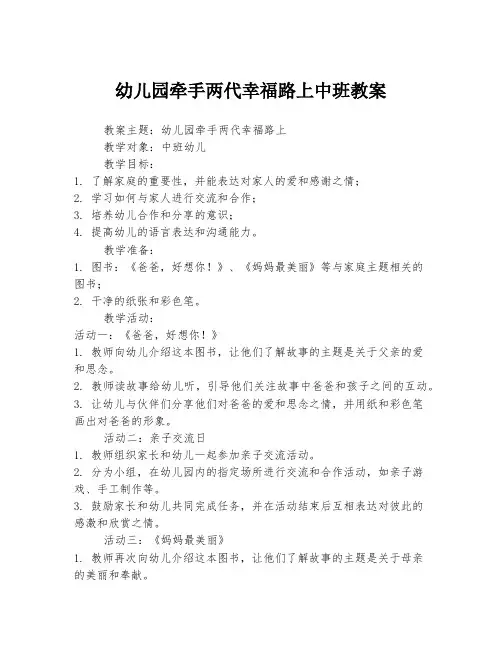 幼儿园牵手两代幸福路上中班教案

教案主题：幼儿园牵手两代幸福路上

教学对象：中班幼儿

教学目标：

1. 了解家庭的重要性，并能表达对家人的爱和感谢之情；
2. 学习如何与家人进行交流和合作；
3. 培养幼儿合作和分享的意识；
4. 提高幼儿的语言表达和沟通能力。

教学准备：

1. 图书：《爸爸，好想你！》、《妈妈最美丽》等与家庭主题相关的图书；
2. 干净的纸张和彩色笔。

教学活动：

活动一：《爸爸，好想你！》

1. 教师向幼儿介绍这本图书，让他们了解故事的主题是关于父亲的爱和思念。
2. 教师读故事给幼儿听，引导他们关注故事中爸爸和孩子之间的互动。
3. 让幼儿与伙伴们分享他们对爸爸的爱和思念之情，并用纸和彩色笔画出对爸爸的形象。

活动二：亲子交流日

1. 教师组织家长和幼儿一起参加亲子交流活动。
2. 分为小组，在幼儿园内的指定场所进行交流和合作活动，如亲子游戏、手工制作等。
3. 鼓励家长和幼儿共同完成任务，并在活动结束后互相表达对彼此的感激和欣赏之情。

活动三：《妈妈最美丽》

1. 教师再次向幼儿介绍这本图书，让他们了解故事的主题是关于母亲的美丽和奉献。